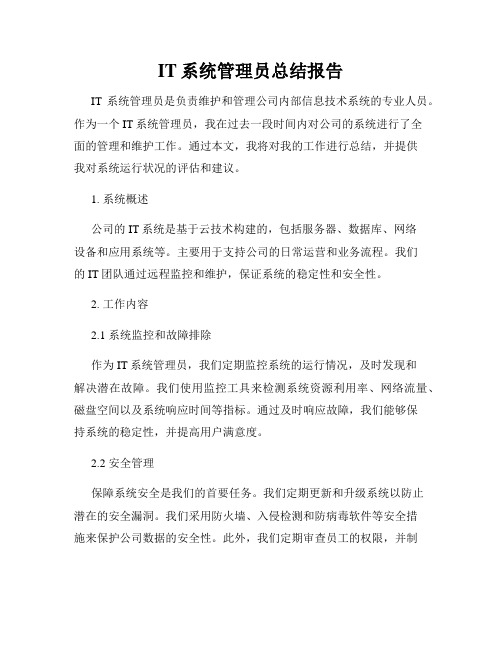 IT 系统管理员总结报告

IT 系统管理员是负责维护和管理公司内部信息技术系统的专业人员。作为一个 IT 系统管理员，我在过去一段时间内对公司的系统进行了全面的管理和维护工作。通过本文，我将对我的工作进行总结，并提供我对系统运行状况的评估和建议。

1. 系统概述

公司的 IT 系统是基于云技术构建的，包括服务器、数据库、网络设备和应用系统等。主要用于支持公司的日常运营和业务流程。我们的 IT 团队通过远程监控和维护，保证系统的稳定性和安全性。

2. 工作内容

2.1 系统监控和故障排除

作为 IT 系统管理员，我们定期监控系统的运行情况，及时发现和解决潜在故障。我们使用监控工具来检测系统资源利用率、网络流量、磁盘空间以及系统响应时间等指标。通过及时响应故障，我们能够保持系统的稳定性，并提高用户满意度。

2.2 安全管理

保障系统安全是我们的首要任务。我们定期更新和升级系统以防止潜在的安全漏洞。我们采用防火墙、入侵检测和防病毒软件等安全措施来保护公司数据的安全性。此外，我们定期审查员工的权限，并制